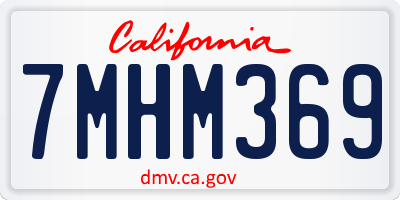 California

7MHM369

dmv.ca.gov